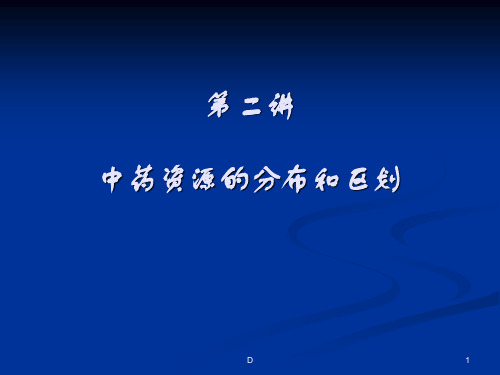 第二讲

中药资源的分布和区划

D

1